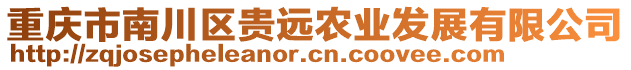 重庆市南川区贵远农业发展有限公司
http://zqjosepheleanor.cn.coovee.com